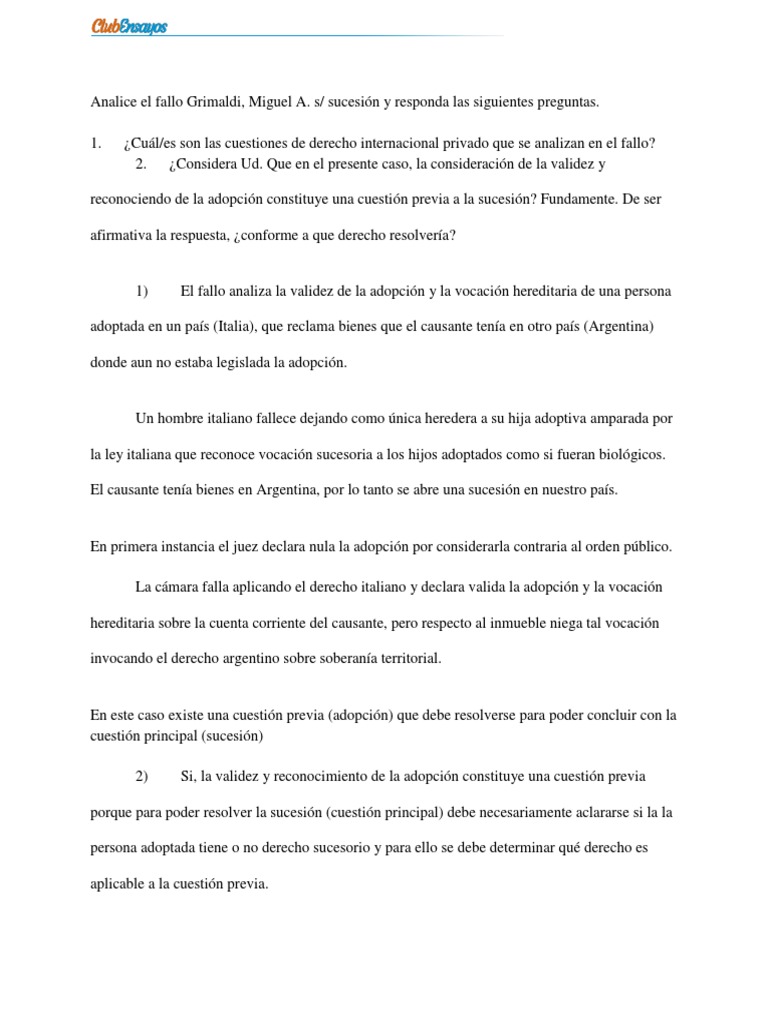 ClubEnsayos

Analice el fallo Grimaldi, Miguel A. s/ sucesión y responda las siguientes preguntas.

1. ¿Cuál/es son las cuestiones de derecho internacional privado que se analizan en el fallo?
2. ¿Considera Ud. Que en el presente caso, la consideración de la validez y reconociendo de la adopción constituye una cuestión previa a la sucesión? Fundamente. De ser afirmativa la respuesta, ¿conforme a que derecho resolvería?

1) El fallo analiza la validez de la adopción y la vocación hereditaria de una persona adoptada en un país (Italia), que reclama bienes que el causante tenía en otro país (Argentina) donde aun no estaba legislada la adopción.

Un hombre italiano fallece dejando como única heredera a su hija adoptiva amparada por la ley italiana que reconoce vocación sucesoria a los hijos adoptados como si fueran biológicos. El causante tenía bienes en Argentina, por lo tanto se abre una sucesión en nuestro país.

En primera instancia el juez declara nula la adopción por considerarla contraria al orden público.

La cámara falla aplicando el derecho italiano y declara valida la adopción y la vocación hereditaria sobre la cuenta corriente del causante, pero respecto al inmueble niega tal vocación invocando el derecho argentino sobre soberanía territorial.

En este caso existe una cuestión previa (adopción) que debe resolverse para poder concluir con la cuestión principal (sucesión)

2) Si, la validez y reconocimiento de la adopción constituye una cuestión previa porque para poder resolver la sucesión (cuestión principal) debe necesariamente aclararse si la la persona adoptada tiene o no derecho sucesorio y para ello se debe determinar qué derecho es aplicable a la cuestión previa.